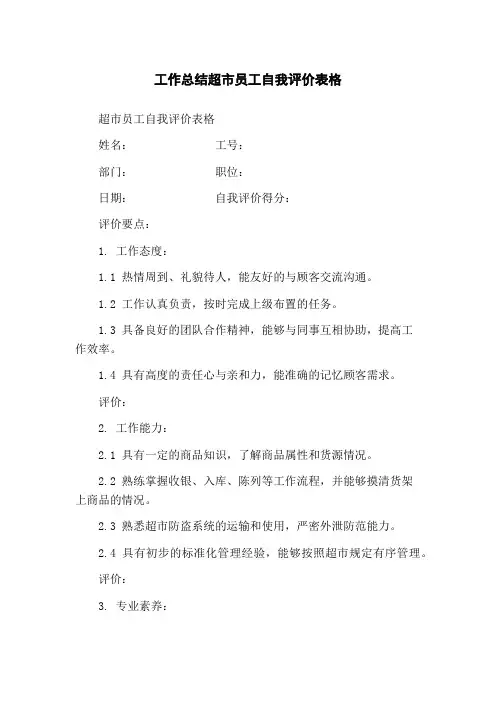 工作总结超市员工自我评价表格

超市员工自我评价表格

姓名：　　　　　工号：

部门：　　　　　职位：

日期：　　　　　自我评价得分：

评价要点：

1. 工作态度：

1.1 热情周到、礼貌待人，能友好的与顾客交流沟通。

1.2 工作认真负责，按时完成上级布置的任务。

1.3 具备良好的团队合作精神，能够与同事互相协助，提高工作效率。

1.4 具有高度的责任心与亲和力，能准确的记忆顾客需求。

评价：

2. 工作能力：

2.1 具有一定的商品知识，了解商品属性和货源情况。

2.2 熟练掌握收银、入库、陈列等工作流程，并能够摸清货架上商品的情况。

2.3 熟悉超市防盗系统的运输和使用，严密外泄防范能力。

2.4 具有初步的标准化管理经验，能够按照超市规定有序管理。

评价：

3. 专业素养：